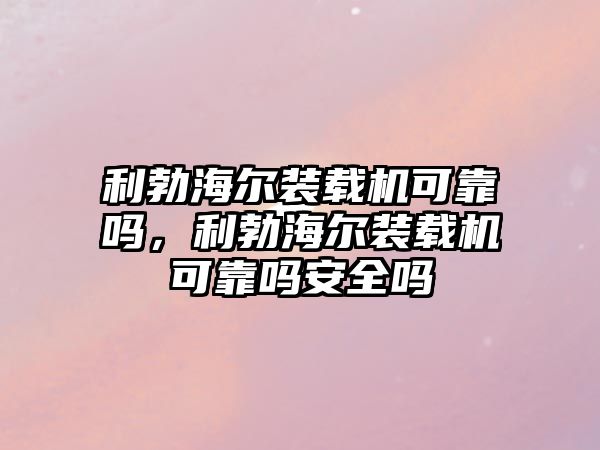 利勃海尔装载机可靠吗，利勃海尔装载机可靠吗安全吗